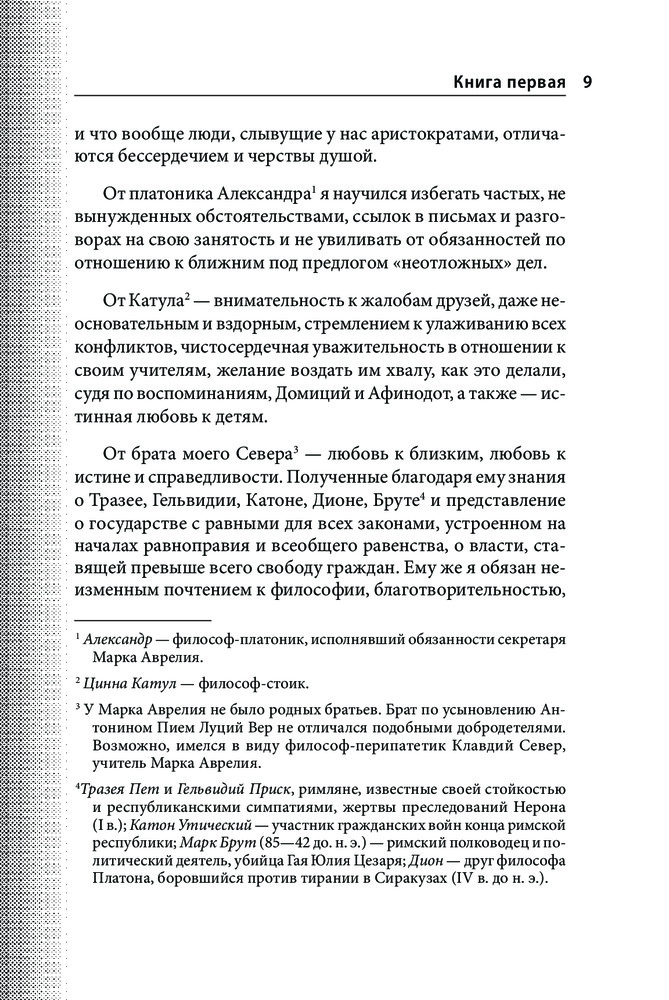 Книга первая 9

и что вообще люди, слывущие у нас аристократами, отличаются бессердечием и черствы душой.

От платоника Александра$^1$ я научился избегать частых, не вынужденных обстоятельствами, ссылок в письмах и разговорах на свою занятость и не увиливать от обязанностей по отношению к ближним под предлогом «неотложных» дел.

От Катула$^2$ — внимательность к жалобам друзей, даже неосновательным и вздорным, стремлением к улаживанию всех конфликтов, чистосердечная уважительность в отношении к своим учителям, желание воздать им хвалу, как это делали, судя по воспоминаниям, Домиций и Афинодот, а также — истинная любовь к детям.

От брата моего Севера$^3$ — любовь к близким, любовь к истине и справедливости. Полученные благодаря ему знания о Тразее, Гельвидии, Катоне, Дионе, Бруте$^4$ и представление о государстве с равными для всех законами, устроенном на началах равноправия и всеобщего равенства, о власти, ставящей превыше всего свободу граждан. Ему же я обязан неизменным почтением к философии, благотворительностью,

$^1$ Александр — философ-платоник, исполнявший обязанности секретаря Марка Аврелия.

$^2$ Цинна Катул — философ-стоик.

$^3$ У Марка Аврелия не было родных братьев. Брат по усыновлению Антонином Пием Луций Вер не отличался подобными добродетелями. Возможно, имелся в виду философ-перипатетик Клавдий Север, учитель Марка Аврелия.

$^4$Тразея Пет и Гельвидий Приск, римляне, известные своей стойкостью и республиканскими симпатиями, жертвы преследований Нерона (I в.); Катон Утический — участник гражданских войн конца римской республики; Марк Брут (85—42 до. н. э.) — римский полководец и политический деятель, убийца Гая Юлия Цезаря; Дион — друг философа Платона, боровшийся против тирании в Сиракузах (IV в. до н. э.).